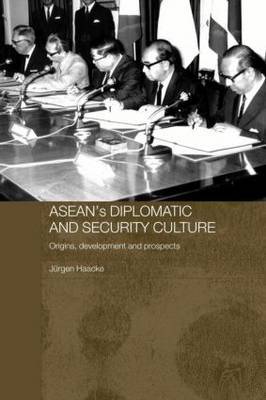 ASEAN's DIPLOMATIC AND SECURITY CULTURE

Origins, development and prospects

Jürgen Haacke